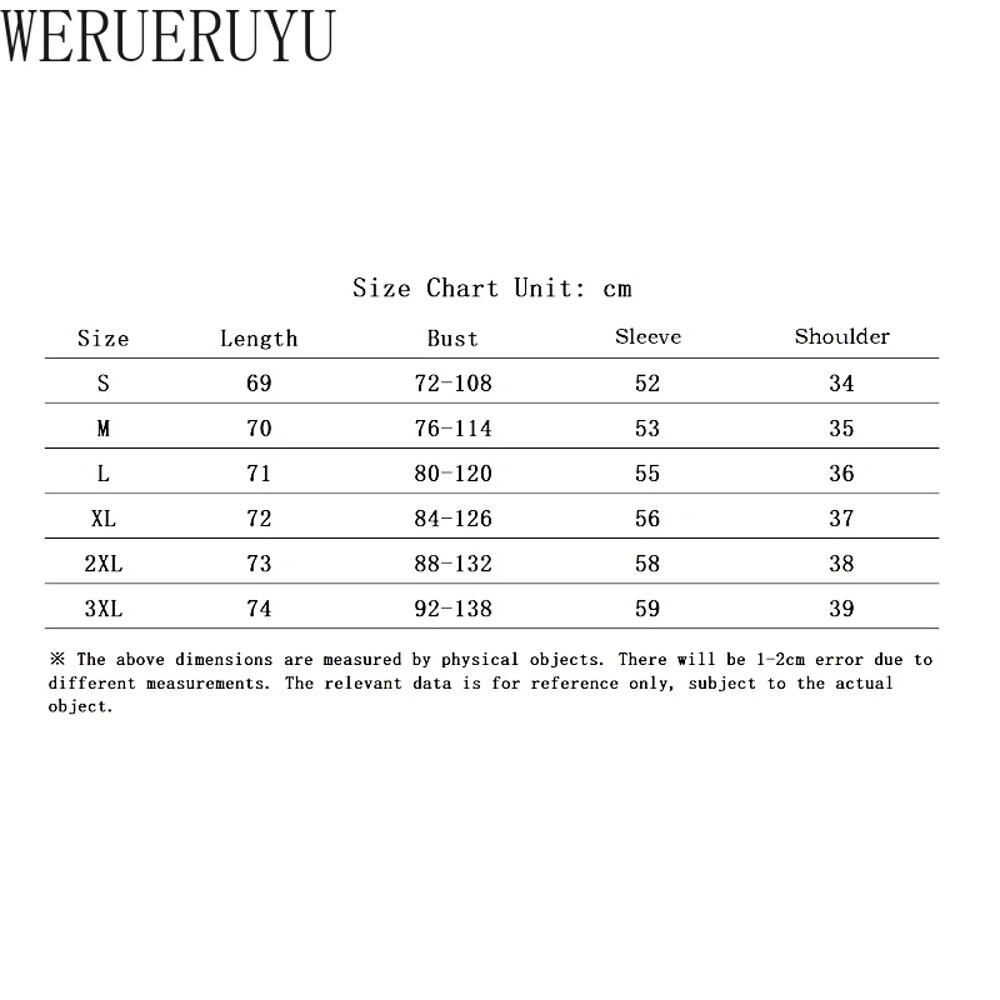 WERUERUYU

Size Chart Unit: cm

| Size | Length | Bust | Sleeve | Shoulder |
|---|---|---|---|---|
| S | 69 | 72-108 | 52 | 34 |
| M | 70 | 76-114 | 53 | 35 |
| L | 71 | 80-120 | 55 | 36 |
| XL | 72 | 84-126 | 56 | 37 |
| 2XL | 73 | 88-132 | 58 | 38 |
| 3XL | 74 | 92-138 | 59 | 39 |

※ The above dimensions are measured by physical objects. There will be 1-2cm error due to different measurements. The relevant data is for reference only, subject to the actual object.